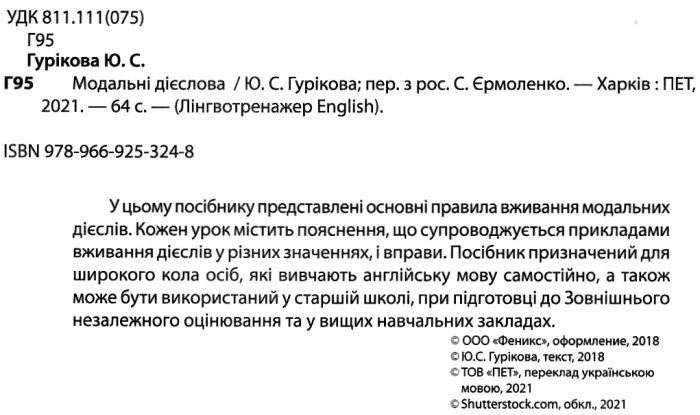 УДК 811.111(075)
Г95
Гурікова Ю. С.

Г95 Модальні дієслова / Ю. С. Гурікова; пер. з рос. С. Єрмоленко. — Харків : ПЕТ, 2021. — 64 с. — (Лінгвотренажер English).

ISBN 978-966-925-324-8

У цьому посібнику представлені основні правила вживання модальних дієслів. Кожен урок містить пояснення, що супроводжується прикладами вживання дієслів у різних значеннях, і вправи. Посібник призначений для широкого кола осіб, які вивчають англійську мову самостійно, а також може бути використаний у старшій школі, при підготовці до Зовнішнього незалежного оцінювання та у вищих навчальних закладах.

© ООО «Феникс», оформление, 2018
© Ю.С. Гурікова, текст, 2018
© ТОВ «ПЕТ», переклад українською мовою, 2021
© Shutterstock.com, обкл., 2021